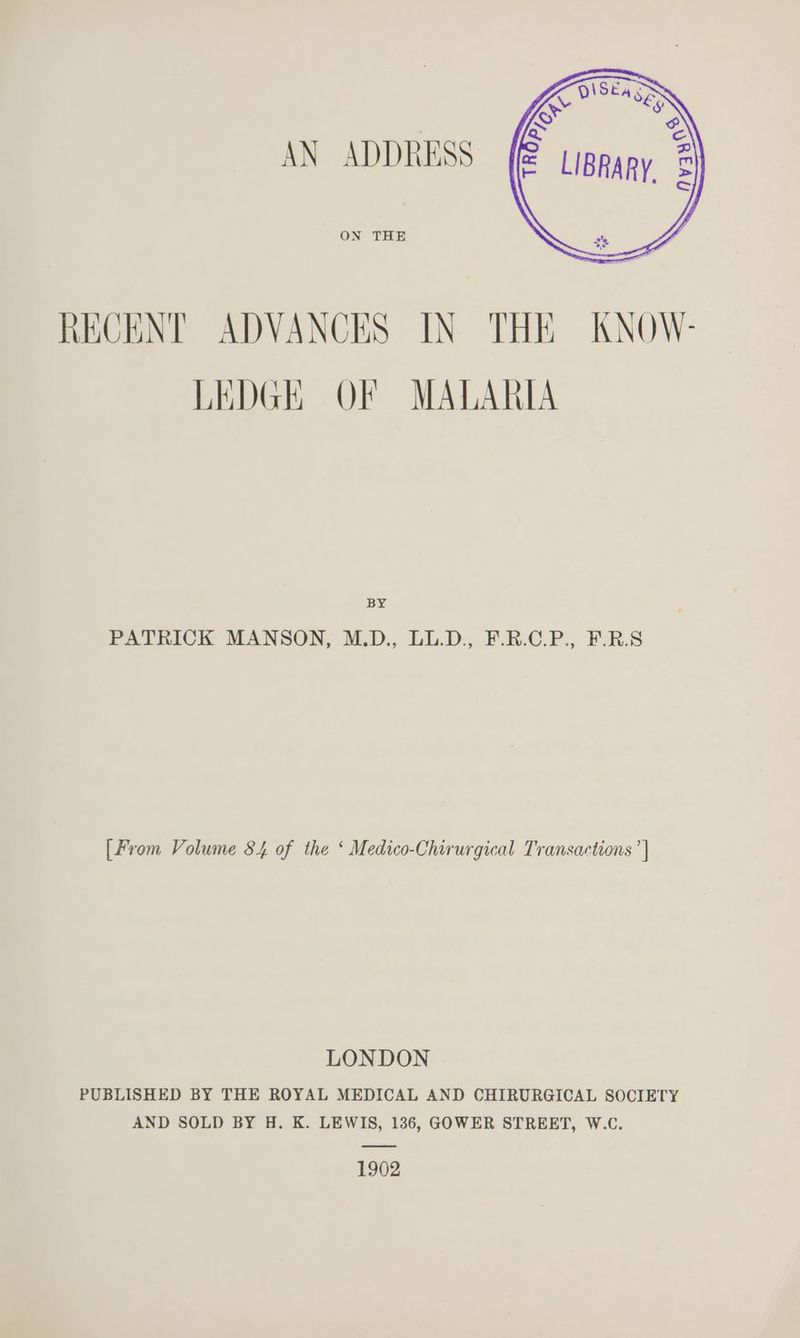 AN ADDRESS

TROPICAL DISEASES BUREAU
LIBRARY.

ON THE

RECENT ADVANCES IN THE KNOWLEDGE OF MALARIA

BY

PATRICK MANSON, M.D., LL.D., F.R.C.P., F.R.S

[From Volume 84 of the 'Medico-Chirurgical Transactions']

LONDON

PUBLISHED BY THE ROYAL MEDICAL AND CHIRURGICAL SOCIETY AND SOLD BY H. K. LEWIS, 136, GOWER STREET, W.C.

1902